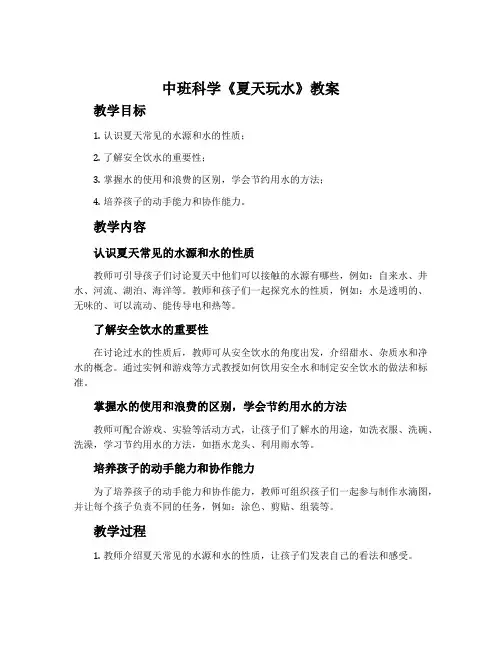 中班科学《夏天玩水》教案

教学目标

1. 认识夏天常见的水源和水的性质；

2. 了解安全饮水的重要性；

3. 掌握水的使用和浪费的区别，学会节约用水的方法；

4. 培养孩子的动手能力和协作能力。

教学内容

认识夏天常见的水源和水的性质

教师可引导孩子们讨论夏天中他们可以接触的水源有哪些，例如：自来水、井水、河流、湖泊、海洋等。教师和孩子们一起探究水的性质，例如：水是透明的、无味的、可以流动、能传导电和热等。

了解安全饮水的重要性

在讨论过水的性质后，教师可从安全饮水的角度出发，介绍甜水、杂质水和净水的概念。通过实例和游戏等方式教授如何饮用安全水和制定安全饮水的做法和标准。

掌握水的使用和浪费的区别，学会节约用水的方法

教师可配合游戏、实验等活动方式，让孩子们了解水的用途，如洗衣服、洗碗、洗澡，学习节约用水的方法，如捂水龙头、利用雨水等。

培养孩子的动手能力和协作能力

为了培养孩子的动手能力和协作能力，教师可组织孩子们一起参与制作水滴图，并让每个孩子负责不同的任务，例如：涂色、剪贴、组装等。

教学过程

1. 教师介绍夏天常见的水源和水的性质，让孩子们发表自己的看法和感受。